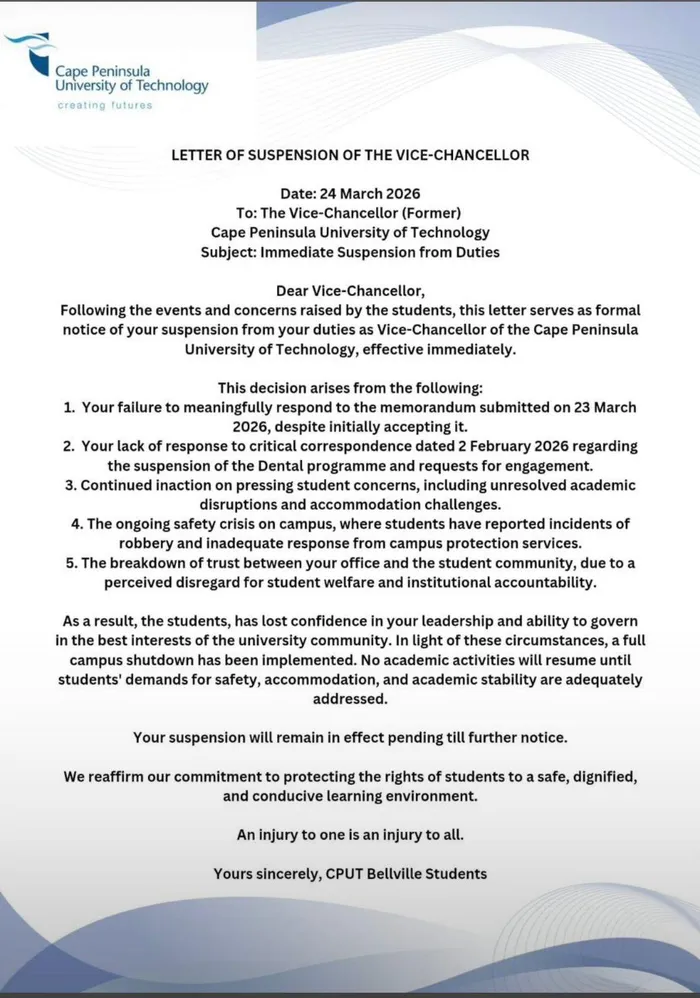 Cape Peninsula
University of Technology
creating futures

LETTER OF SUSPENSION OF THE VICE-CHANCELLOR

Date: 24 March 2026
To: The Vice-Chancellor (Former)
Cape Peninsula University of Technology
Subject: Immediate Suspension from Duties

Dear Vice-Chancellor,
Following the events and concerns raised by the students, this letter serves as formal notice of your suspension from your duties as Vice-Chancellor of the Cape Peninsula University of Technology, effective immediately.

This decision arises from the following:
1. Your failure to meaningfully respond to the memorandum submitted on 23 March 2026, despite initially accepting it.
2. Your lack of response to critical correspondence dated 2 February 2026 regarding the suspension of the Dental programme and requests for engagement.
3. Continued inaction on pressing student concerns, including unresolved academic disruptions and accommodation challenges.
4. The ongoing safety crisis on campus, where students have reported incidents of robbery and inadequate response from campus protection services.
5. The breakdown of trust between your office and the student community, due to a perceived disregard for student welfare and institutional accountability.

As a result, the students, has lost confidence in your leadership and ability to govern in the best interests of the university community. In light of these circumstances, a full campus shutdown has been implemented. No academic activities will resume until students' demands for safety, accommodation, and academic stability are adequately addressed.

Your suspension will remain in effect pending till further notice.

We reaffirm our commitment to protecting the rights of students to a safe, dignified, and conducive learning environment.

An injury to one is an injury to all.

Yours sincerely, CPUT Bellville Students